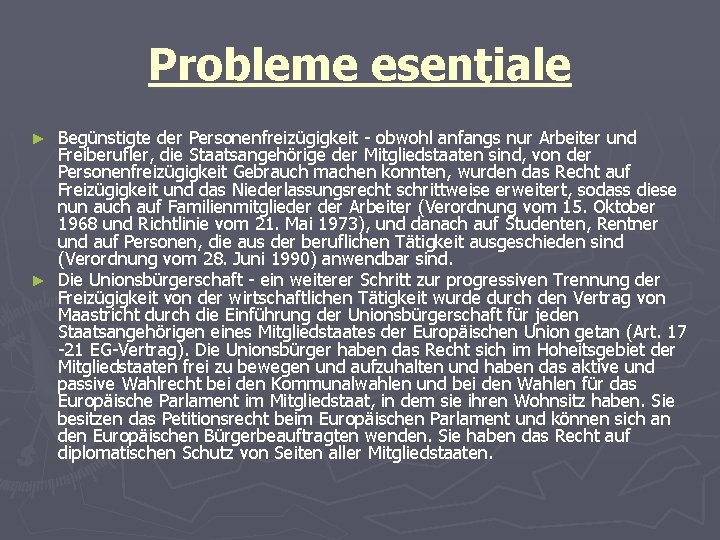 Probleme esenţiale

► Begünstigte der Personenfreizügigkeit - obwohl anfangs nur Arbeiter und Freiberufler, die Staatsangehörige der Mitgliedstaaten sind, von der Personenfreizügigkeit Gebrauch machen konnten, wurden das Recht auf Freizügigkeit und das Niederlassungsrecht schrittweise erweitert, sodass diese nun auch auf Familienmitglieder der Arbeiter (Verordnung vom 15. Oktober 1968 und Richtlinie vom 21. Mai 1973), und danach auf Studenten, Rentner und auf Personen, die aus der beruflichen Tätigkeit ausgeschieden sind (Verordnung vom 28. Juni 1990) anwendbar sind.

► Die Unionsbürgerschaft - ein weiterer Schritt zur progressiven Trennung der Freizügigkeit von der wirtschaftlichen Tätigkeit wurde durch den Vertrag von Maastricht durch die Einführung der Unionsbürgerschaft für jeden Staatsangehörigen eines Mitgliedstaates der Europäischen Union getan (Art. 17 -21 EG-Vertrag). Die Unionsbürger haben das Recht sich im Hoheitsgebiet der Mitgliedstaaten frei zu bewegen und aufzuhalten und haben das aktive und passive Wahlrecht bei den Kommunalwahlen und bei den Wahlen für das Europäische Parlament im Mitgliedstaat, in dem sie ihren Wohnsitz haben. Sie besitzen das Petitionsrecht beim Europäischen Parlament und können sich an den Europäischen Bürgerbeauftragten wenden. Sie haben das Recht auf diplomatischen Schutz von Seiten aller Mitgliedstaaten.